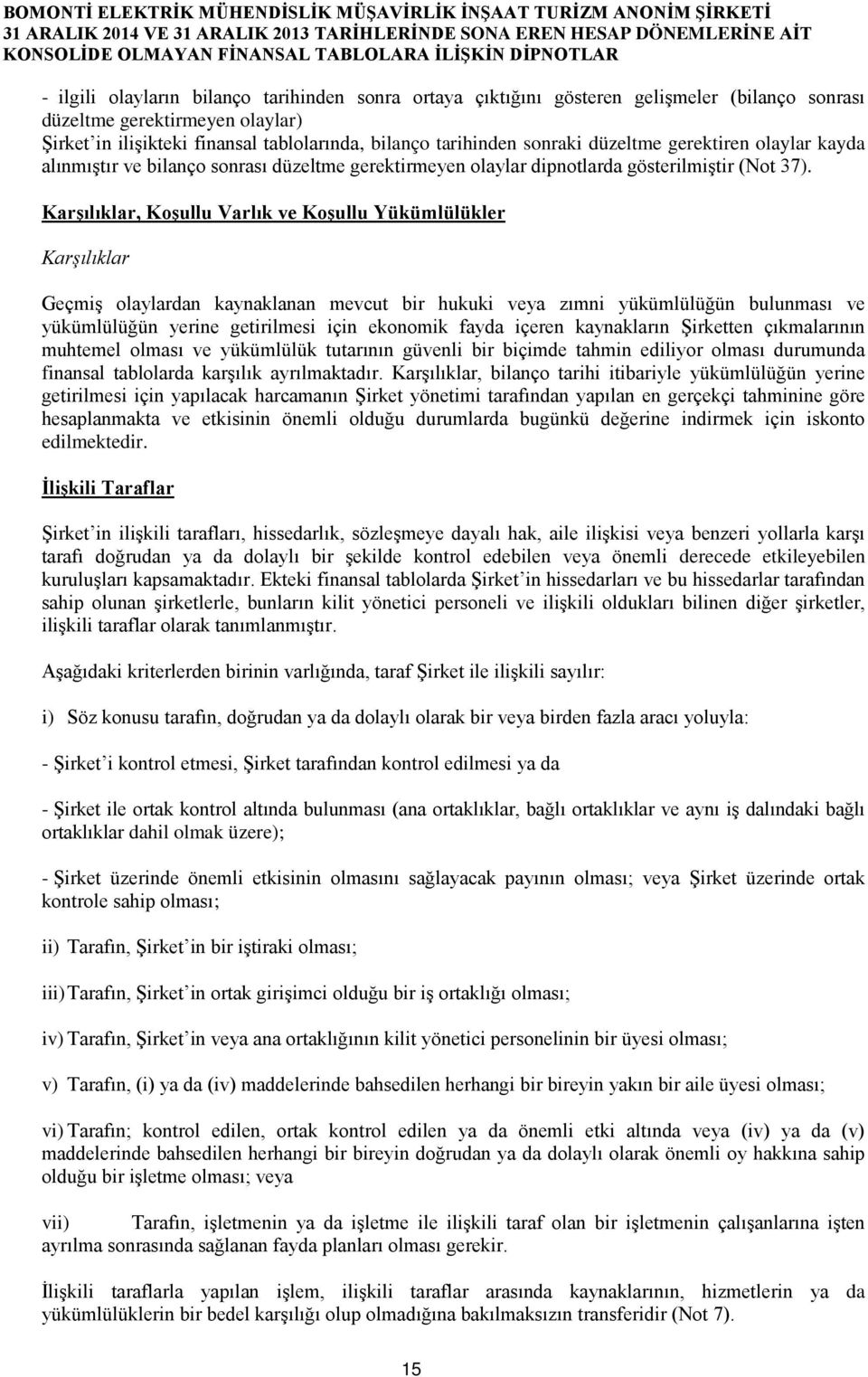 BOMONTİ ELEKTRİK MÜHENDİSLİK MÜŞAVİRLİK İNŞAAT TURİZM ANONİM ŞİRKETİ
31 ARALIK 2014 VE 31 ARALIK 2013 TARİHLERİNDE SONA EREN HESAP DÖNEMLERİNE AİT
KONSOLİDE OLMAYAN FİNANSAL TABLOLARA İLİŞKİN DİPNOTLAR

- ilgili olayların bilanço tarihinden sonra ortaya çıktığını gösteren gelişmeler (bilanço sonrası düzeltme gerektirmeyen olaylar)

Şirket'in ilişikteki finansal tablolarında, bilanço tarihinden sonraki düzeltme gerektiren olaylar kayda alınmıştır ve bilanço sonrası düzeltme gerektirmeyen olaylar dipnotlarda gösterilmiştir (Not 37).

Karşılıklar, Koşullu Varlık ve Koşullu Yükümlülükler

Karşılıklar

Geçmiş olaylardan kaynaklanan mevcut bir hukuki veya zımni yükümlülüğün bulunması ve yükümlülüğün yerine getirilmesi için ekonomik fayda içeren kaynakların Şirketten çıkmalarının muhtemel olması ve yükümlülük tutarının güvenli bir biçimde tahmin ediliyor olması durumunda finansal tablolarda karşılık ayrılmaktadır. Karşılıklar, bilanço tarihi itibariyle yükümlülüğün yerine getirilmesi için yapılacak harcamanın Şirket yönetimi tarafından yapılan en gerçekçi tahminine göre hesaplanmakta ve etkisinin önemli olduğu durumlarda bugünkü değerine indirmek için iskonto edilmektedir.

İlişkili Taraflar

Şirket'in ilişkili tarafları, hissedarlık, sözleşmeye dayalı hak, aile ilişkisi veya benzeri yollarla karşı tarafı doğrudan ya da dolaylı bir şekilde kontrol edebilen veya önemli derecede etkileyebilen kuruluşları kapsamaktadır. Ekteki finansal tablolarda Şirket'in hissedarları ve bu hissedarlar tarafından sahip olunan şirketlerle, bunların kilit yönetici personeli ve ilişkili oldukları bilinen diğer şirketler, ilişkili taraflar olarak tanımlanmıştır.

Aşağıdaki kriterlerden birinin varlığında, taraf Şirket ile ilişkili sayılır:

i) Söz konusu tarafın, doğrudan ya da dolaylı olarak bir veya birden fazla aracı yoluyla:

- Şirket'i kontrol etmesi, Şirket tarafından kontrol edilmesi ya da

- Şirket ile ortak kontrol altında bulunması (ana ortaklıklar, bağlı ortaklıklar ve aynı iş dalındaki bağlı ortaklıklar dahil olmak üzere);

- Şirket üzerinde önemli etkisinin olmasını sağlayacak payının olması; veya Şirket üzerinde ortak kontrole sahip olması;

ii) Tarafın, Şirket'in bir iştiraki olması;

iii) Tarafın, Şirket'in ortak girişimci olduğu bir iş ortaklığı olması;

iv) Tarafın, Şirket'in veya ana ortaklığının kilit yönetici personelinin bir üyesi olması;

v) Tarafın, (i) ya da (iv) maddelerinde bahsedilen herhangi bir bireyin yakın bir aile üyesi olması;

vi) Tarafın; kontrol edilen, ortak kontrol edilen ya da önemli etki altında veya (iv) ya da (v) maddelerinde bahsedilen herhangi bir bireyin doğrudan ya da dolaylı olarak önemli oy hakkına sahip olduğu bir işletme olması; veya

vii) Tarafın, işletmenin ya da işletme ile ilişkili taraf olan bir işletmenin çalışanlarına işten ayrılma sonrasında sağlanan fayda planları olması gerekir.

İlişkili taraflarla yapılan işlem, ilişkili taraflar arasında kaynaklarının, hizmetlerin ya da yükümlülüklerin bir bedel karşılığı olup olmadığına bakılmaksızın transferidir (Not 7).

15